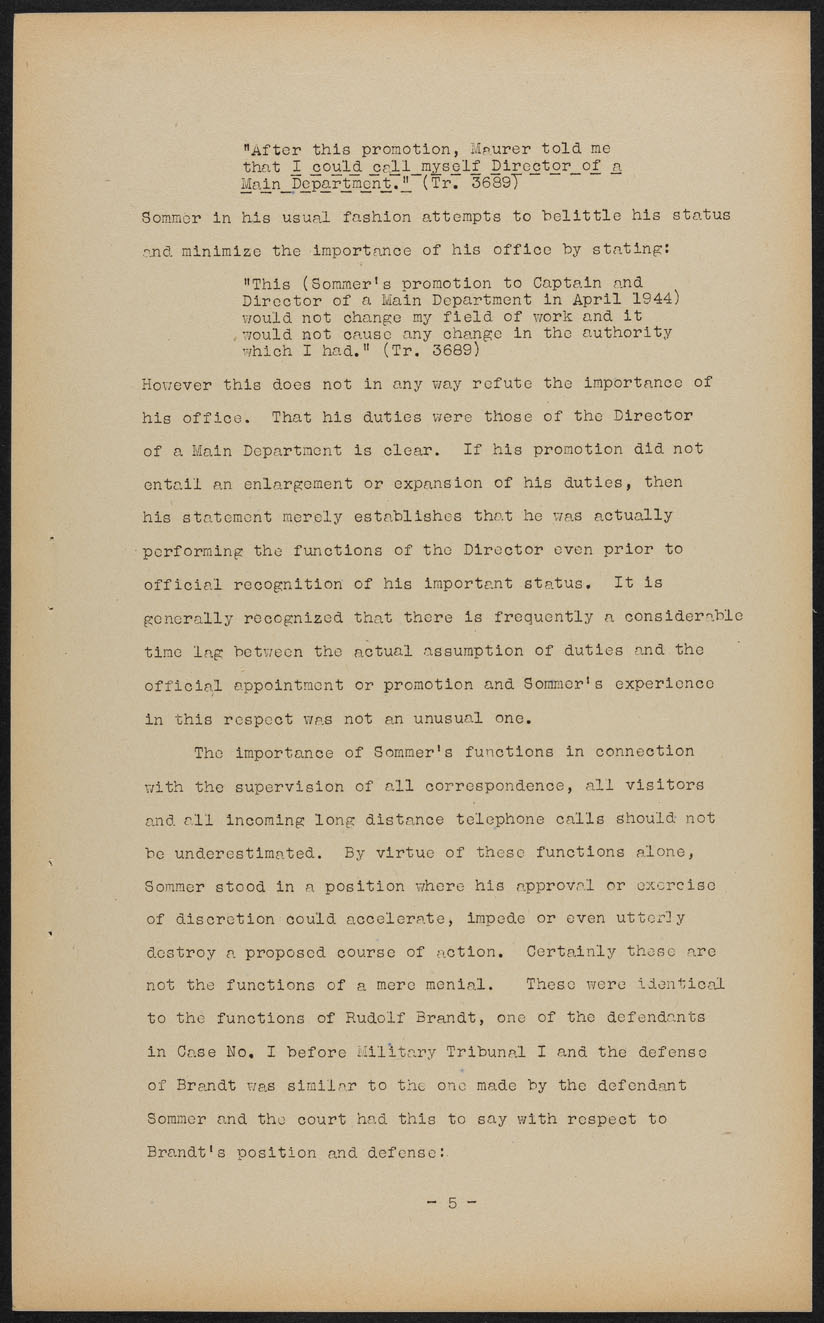 "After this promotion, Maurer told me that I could call myself Director of a Main Department." (Tr. 3689)

Sommer in his usual fashion attempts to belittle his status and minimize the importance of his office by stating:

"This (Sommer's promotion to Captain and Director of a Main Department in April 1944) would not change my field of work and it would not cause any change in the authority which I had." (Tr. 3689)

However this does not in any way refute the importance of his office. That his duties were those of the Director of a Main Department is clear. If his promotion did not entail an enlargement or expansion of his duties, then his statement merely establishes that he was actually performing the functions of the Director even prior to official recognition of his important status. It is generally recognized that there is frequently a considerable time lag between the actual assumption of duties and the official appointment or promotion and Sommer's experience in this respect was not an unusual one.

The importance of Sommer's functions in connection with the supervision of all correspondence, all visitors and all incoming long distance telephone calls should not be underestimated. By virtue of these functions alone, Sommer stood in a position where his approval or exercise of discretion could accelerate, impede or even utterly destroy a proposed course of action. Certainly these are not the functions of a mere menial. These were identical to the functions of Rudolf Brandt, one of the defendants in Case No. I before Military Tribunal I and the defense of Brandt was similar to the one made by the defendant Sommer and the court had this to say with respect to Brandt's position and defense:

- 5 -